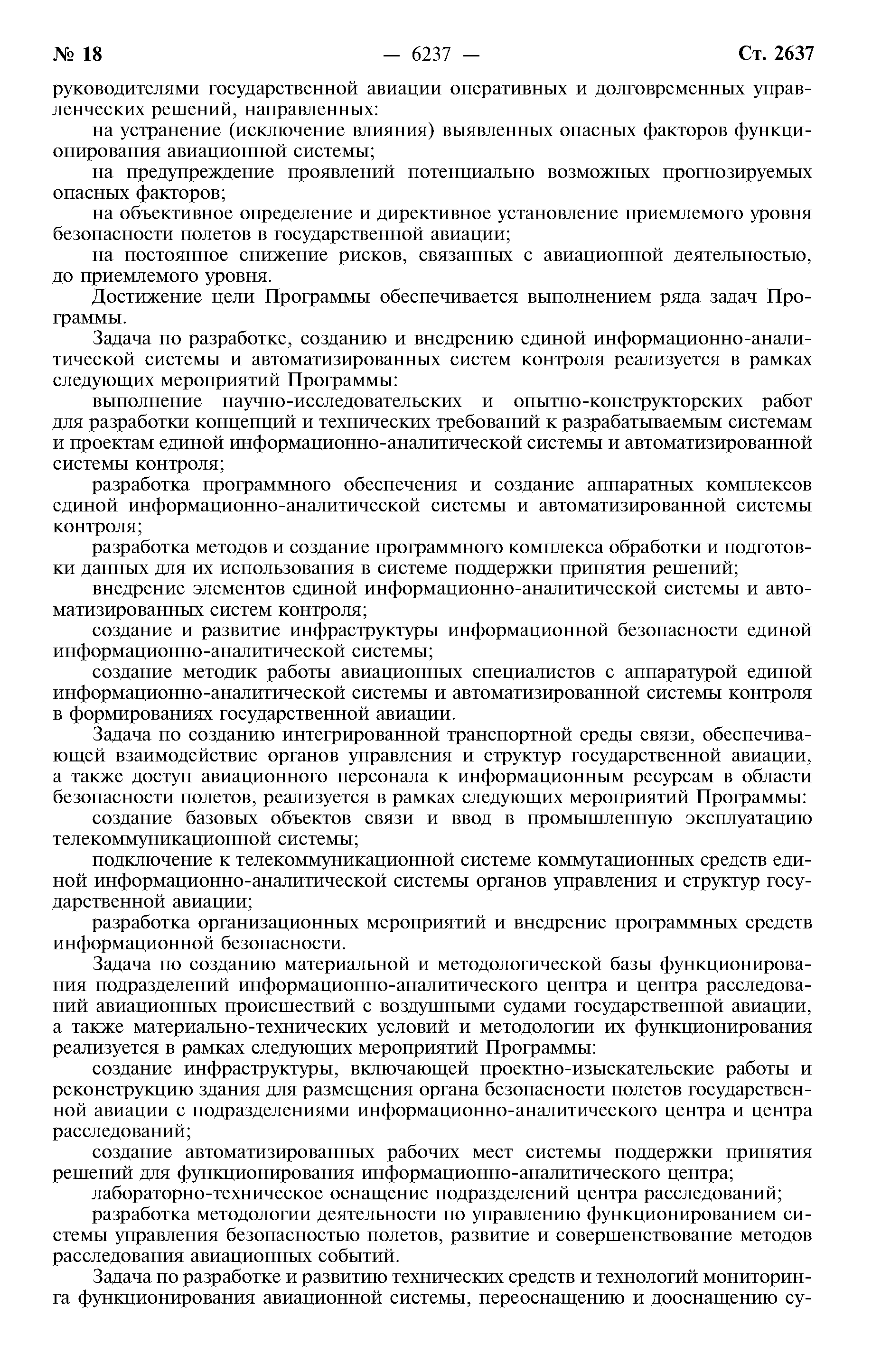 № 18 — 6237 — Ст. 2637

руководителями государственной авиации оперативных и долговременных управленческих решений, направленных:

на устранение (исключение влияния) выявленных опасных факторов функционирования авиационной системы;

на предупреждение проявлений потенциально возможных прогнозируемых опасных факторов;

на объективное определение и директивное установление приемлемого уровня безопасности полетов в государственной авиации;

на постоянное снижение рисков, связанных с авиационной деятельностью, до приемлемого уровня.

Достижение цели Программы обеспечивается выполнением ряда задач Программы.

Задача по разработке, созданию и внедрению единой информационно-аналитической системы и автоматизированных систем контроля реализуется в рамках следующих мероприятий Программы:

выполнение научно-исследовательских и опытно-конструкторских работ для разработки концепций и технических требований к разрабатываемым системам и проектам единой информационно-аналитической системы и автоматизированной системы контроля;

разработка программного обеспечения и создание аппаратных комплексов единой информационно-аналитической системы и автоматизированной системы контроля;

разработка методов и создание программного комплекса обработки и подготовки данных для их использования в системе поддержки принятия решений;

внедрение элементов единой информационно-аналитической системы и автоматизированных систем контроля;

создание и развитие инфраструктуры информационной безопасности единой информационно-аналитической системы;

создание методик работы авиационных специалистов с аппаратурой единой информационно-аналитической системы и автоматизированной системы контроля в формированиях государственной авиации.

Задача по созданию интегрированной транспортной среды связи, обеспечивающей взаимодействие органов управления и структур государственной авиации, а также доступ авиационного персонала к информационным ресурсам в области безопасности полетов, реализуется в рамках следующих мероприятий Программы:

создание базовых объектов связи и ввод в промышленную эксплуатацию телекоммуникационной системы;

подключение к телекоммуникационной системе коммутационных средств единой информационно-аналитической системы органов управления и структур государственной авиации;

разработка организационных мероприятий и внедрение программных средств информационной безопасности.

Задача по созданию материальной и методологической базы функционирования подразделений информационно-аналитического центра и центра расследований авиационных происшествий с воздушными судами государственной авиации, а также материально-технических условий и методологии их функционирования реализуется в рамках следующих мероприятий Программы:

создание инфраструктуры, включающей проектно-изыскательские работы и реконструкцию здания для размещения органа безопасности полетов государственной авиации с подразделениями информационно-аналитического центра и центра расследований;

создание автоматизированных рабочих мест системы поддержки принятия решений для функционирования информационно-аналитического центра;

лабораторно-техническое оснащение подразделений центра расследований;

разработка методологии деятельности по управлению функционированием системы управления безопасностью полетов, развитие и совершенствование методов расследования авиационных событий.

Задача по разработке и развитию технических средств и технологий мониторинга функционирования авиационной системы, переоснащению и дооснащению су-